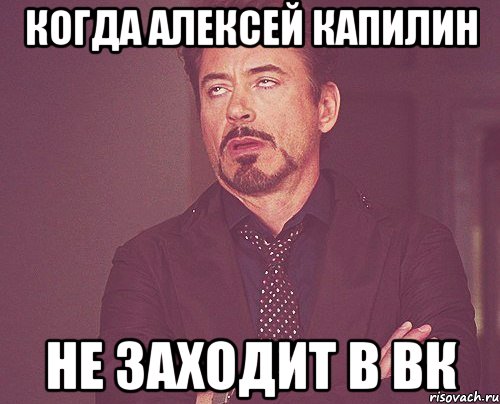 КОГДА АЛЕКСЕЙ КАПИЛИН

НЕ ЗАХОДИТ В ВК

risovach.ru